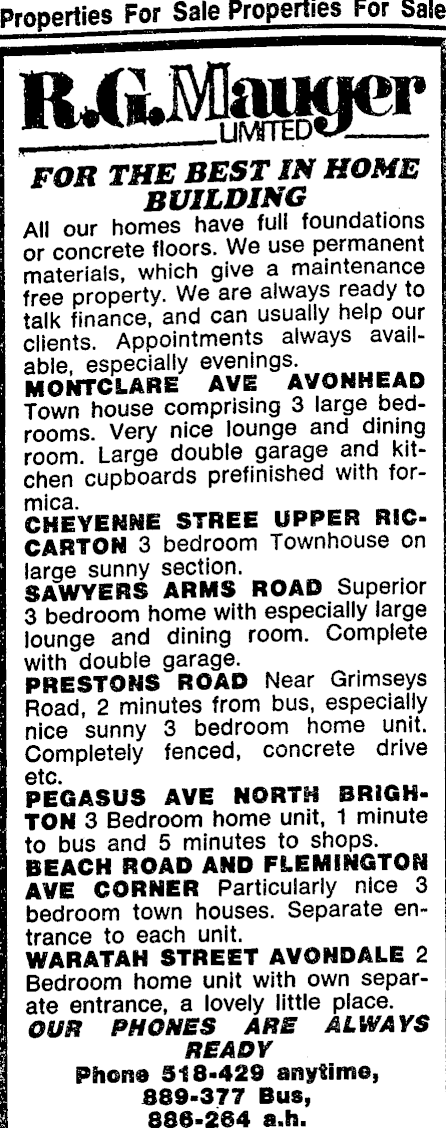 Properties For Sale Properties For Sale

R.G.Mauger
LIMITED

FOR THE BEST IN HOME BUILDING

All our homes have full foundations or concrete floors. We use permanent materials, which give a maintenance free property. We are always ready to talk finance, and can usually help our clients. Appointments always available, especially evenings.

MONTCLARE AVE AVONHEAD Town house comprising 3 large bedrooms. Very nice lounge and dining room. Large double garage and kitchen cupboards prefinished with formica.

CHEYENNE STREE UPPER RICCARTON 3 bedroom Townhouse on large sunny section.

SAWYERS ARMS ROAD Superior 3 bedroom home with especially large lounge and dining room. Complete with double garage.

PRESTONS ROAD Near Grimseys Road, 2 minutes from bus, especially nice sunny 3 bedroom home unit. Completely fenced, concrete drive etc.

PEGASUS AVE NORTH BRIGHTON 3 Bedroom home unit, 1 minute to bus and 5 minutes to shops.

BEACH ROAD AND FLEMINGTON AVE CORNER Particularly nice 3 bedroom town houses. Separate entrance to each unit.

WARATAH STREET AVONDALE 2 Bedroom home unit with own separate entrance, a lovely little place.

OUR PHONES ARE ALWAYS READY

Phone 518-429 anytime,
889-377 Bus,
886-264 a.h.